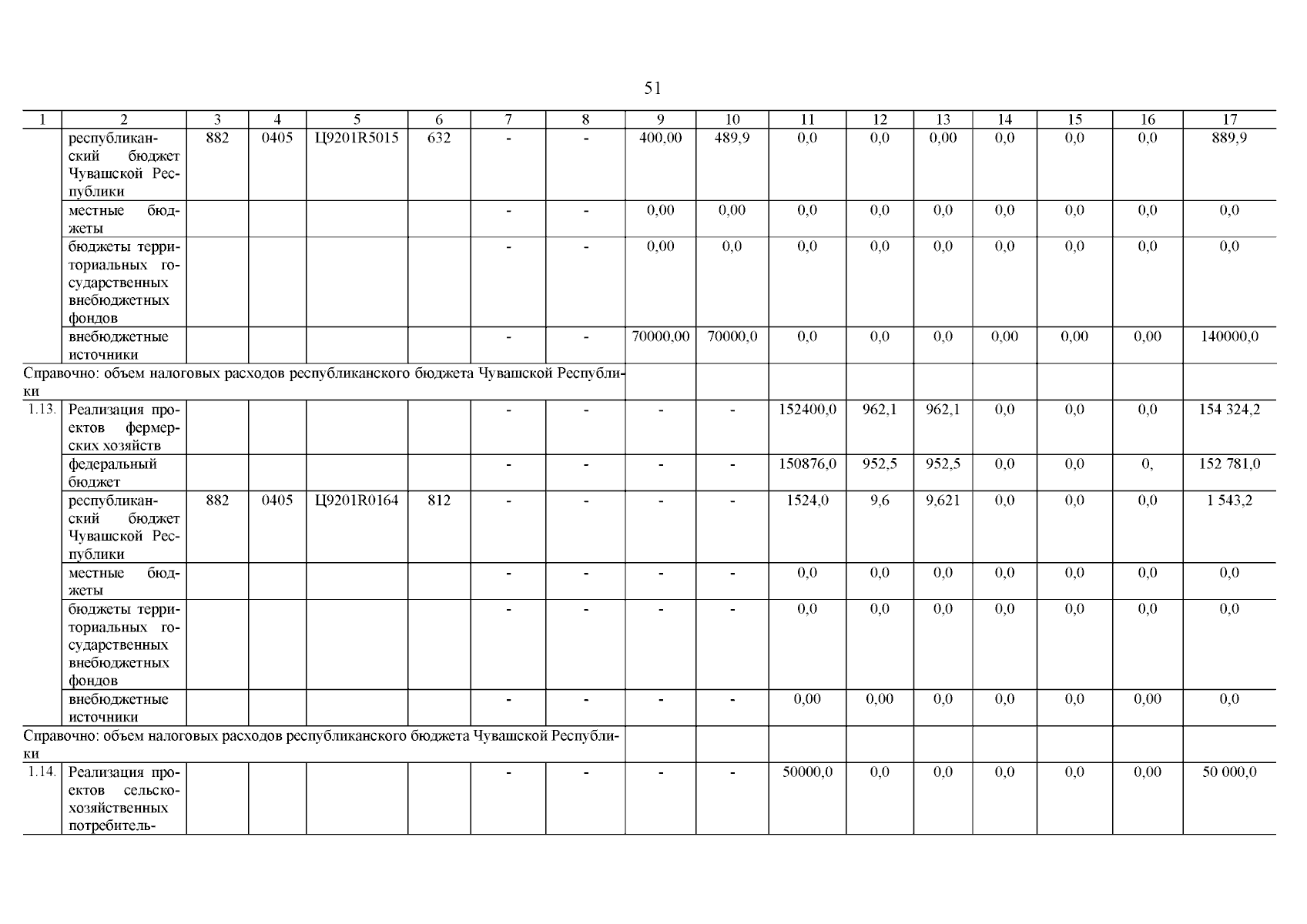 51

| 1 | 2 | 3 | 4 | 5 | 6 | 7 | 8 | 9 | 10 | 11 | 12 | 13 | 14 | 15 | 16 | 17 |
|---|---|---|---|---|---|---|---|---|---|---|---|---|---|---|---|---|
| | республиканский бюджет Чувашской Республики | 882 | 0405 | Ц9201R5015 | 632 | - | - | 400,00 | 489,9 | 0,0 | 0,0 | 0,00 | 0,0 | 0,0 | 0,0 | 889,9 |
| | местные бюджеты | | | | | - | - | 0,00 | 0,00 | 0,0 | 0,0 | 0,0 | 0,0 | 0,0 | 0,0 | 0,0 |
| | бюджеты территориальных государственных внебюджетных фондов | | | | | - | - | 0,00 | 0,0 | 0,0 | 0,0 | 0,0 | 0,0 | 0,0 | 0,0 | 0,0 |
| | внебюджетные источники | | | | | - | - | 70000,00 | 70000,0 | 0,0 | 0,0 | 0,0 | 0,00 | 0,00 | 0,00 | 140000,0 |
| Справочно: объем налоговых расходов республиканского бюджета Чувашской Республики | | | | | | | | | | | | | | | | |
| 1.13. | Реализация проектов фермерских хозяйств | | | | | - | - | - | - | 152400,0 | 962,1 | 962,1 | 0,0 | 0,0 | 0,0 | 154 324,2 |
| | федеральный бюджет | | | | | - | - | - | - | 150876,0 | 952,5 | 952,5 | 0,0 | 0,0 | 0, | 152 781,0 |
| | республиканский бюджет Чувашской Республики | 882 | 0405 | Ц9201R0164 | 812 | - | - | - | - | 1524,0 | 9,6 | 9,621 | 0,0 | 0,0 | 0,0 | 1 543,2 |
| | местные бюджеты | | | | | - | - | - | - | 0,0 | 0,0 | 0,0 | 0,0 | 0,0 | 0,0 | 0,0 |
| | бюджеты территориальных государственных внебюджетных фондов | | | | | - | - | - | - | 0,0 | 0,0 | 0,0 | 0,0 | 0,0 | 0,0 | 0,0 |
| | внебюджетные источники | | | | | - | - | - | - | 0,00 | 0,00 | 0,0 | 0,0 | 0,0 | 0,00 | 0,0 |
| Справочно: объем налоговых расходов республиканского бюджета Чувашской Республики | | | | | | | | | | | | | | | | |
| 1.14. | Реализация проектов сельскохозяйственных потребитель- | | | | | - | - | - | - | 50000,0 | 0,0 | 0,0 | 0,0 | 0,0 | 0,00 | 50 000,0 |